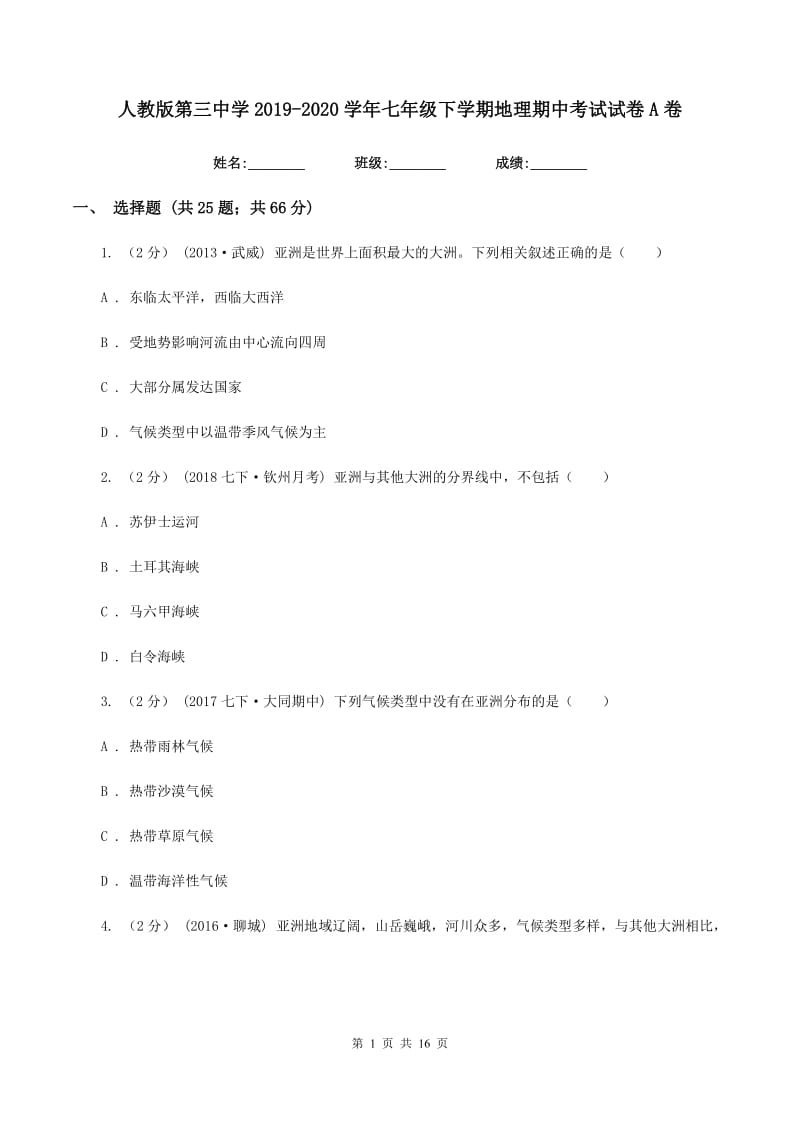 人教版第三中学2019-2020学年七年级下学期地理期中考试试卷A卷

姓名:________ 班级:________ 成绩:________

一、 选择题 (共25题；共66分)

1. （2分） (2013·武威) 亚洲是世界上面积最大的大洲。下列相关叙述正确的是（　　）

A . 东临太平洋，西临大西洋

B . 受地势影响河流由中心流向四周

C . 大部分属发达国家

D . 气候类型中以温带季风气候为主

2. （2分） (2018七下·钦州月考) 亚洲与其他大洲的分界线中，不包括（　　）

A . 苏伊士运河

B . 土耳其海峡

C . 马六甲海峡

D . 白令海峡

3. （2分） (2017七下·大同期中) 下列气候类型中没有在亚洲分布的是（　　）

A . 热带雨林气候

B . 热带沙漠气候

C . 热带草原气候

D . 温带海洋性气候

4. （2分） (2016·聊城) 亚洲地域辽阔，山岳巍峨，河川众多，气候类型多样，与其他大洲相比，

第 1 页 共 16 页